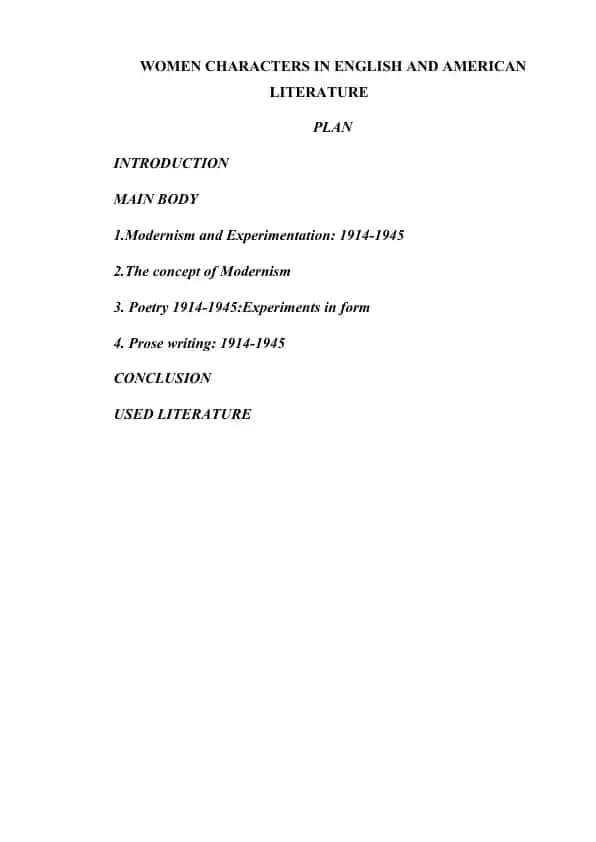 WOMEN CHARACTERS IN ENGLISH AND AMERICAN LITERATURE

PLAN

INTRODUCTION

MAIN BODY

1.Modernism and Experimentation: 1914-1945

2.The concept of Modernism

3. Poetry 1914-1945:Experiments in form

4. Prose writing: 1914-1945

CONCLUSION

USED LITERATURE